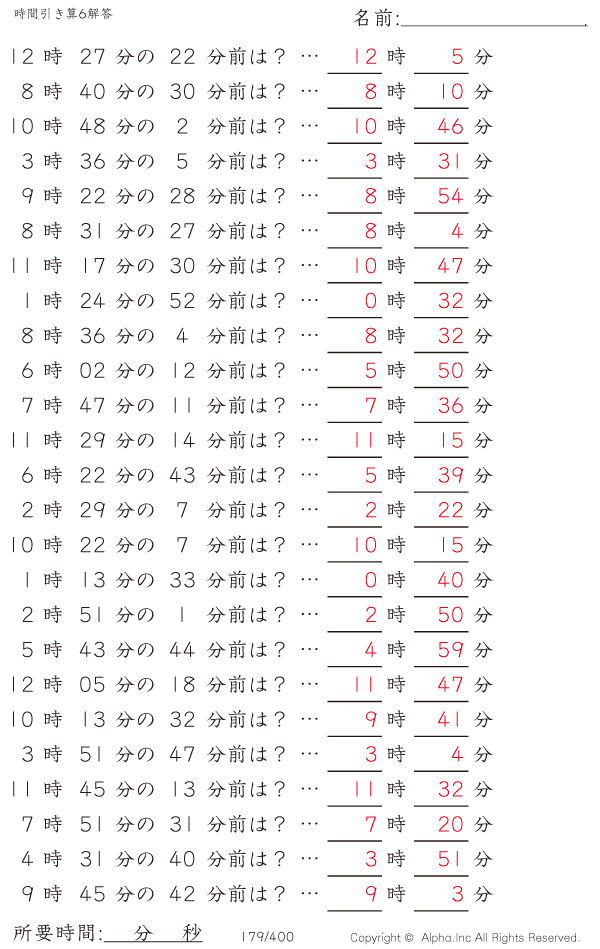 時間引き算6解答

名前:

12時 27分の 22 分前は？ … 12時 5分
8時 40分の 30 分前は？ … 8時 10分
10時 48分の 2 分前は？ … 10時 46分
3時 36分の 5 分前は？ … 3時 31分
9時 22分の 28 分前は？ … 8時 54分
8時 31分の 27 分前は？ … 8時 4分
11時 17分の 30 分前は？ … 10時 47分
1時 24分の 52 分前は？ … 0時 32分
8時 36分の 4 分前は？ … 8時 32分
6時 02分の 12 分前は？ … 5時 50分
7時 47分の 11 分前は？ … 7時 36分
11時 29分の 14 分前は？ … 11時 15分
6時 22分の 43 分前は？ … 5時 39分
2時 29分の 7 分前は？ … 2時 22分
10時 22分の 7 分前は？ … 10時 15分
1時 13分の 33 分前は？ … 0時 40分
2時 51分の 1 分前は？ … 2時 50分
5時 43分の 44 分前は？ … 4時 59分
12時 05分の 18 分前は？ … 11時 47分
10時 13分の 32 分前は？ … 9時 41分
3時 51分の 47 分前は？ … 3時 4分
11時 45分の 13 分前は？ … 11時 32分
7時 51分の 31 分前は？ … 7時 20分
4時 31分の 40 分前は？ … 3時 51分
9時 45分の 42 分前は？ … 9時 3分

所要時間: 分 秒

179/400

Copyright © Alpha.Inc All Rights Reserved.